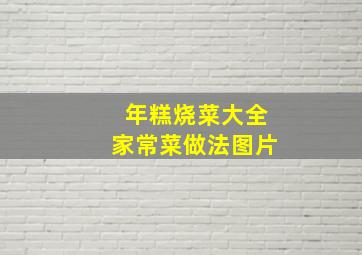 年糕烧菜大全
家常菜做法图片